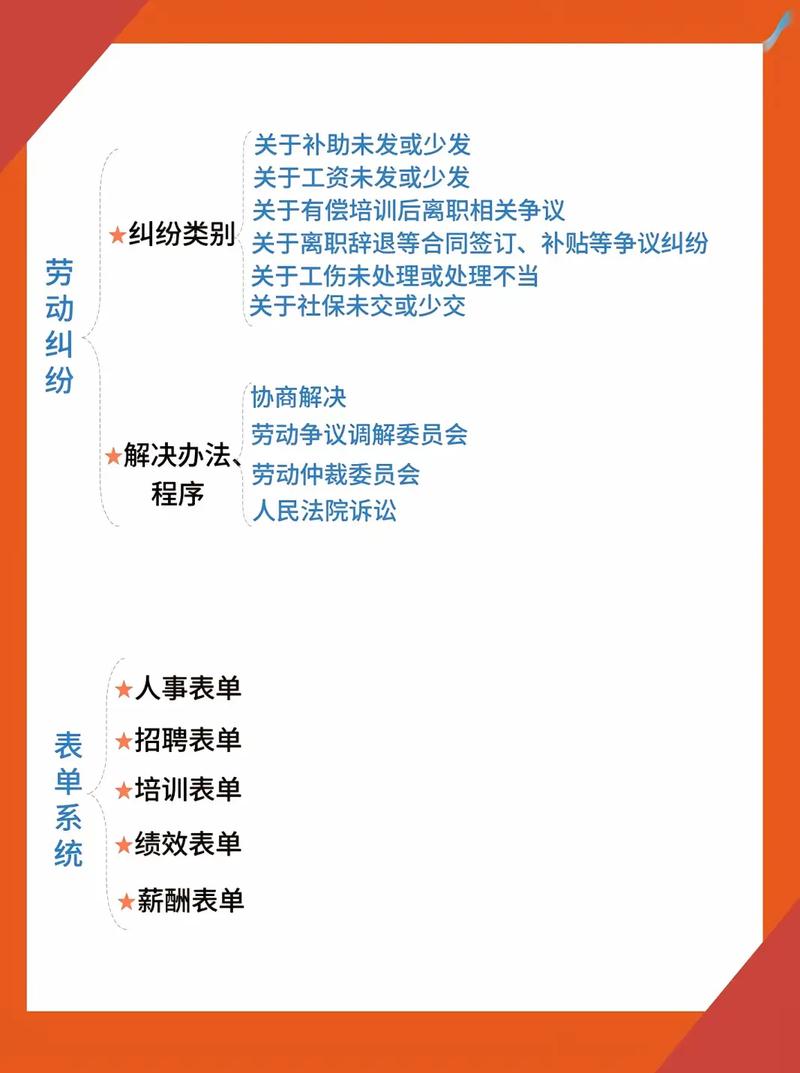 劳动纠纷

★纠纷类别
关于补助未发或少发
关于工资未发或少发
关于有偿培训后离职相关争议
关于离职辞退等合同签订、补贴等争议纠纷
关于工伤未处理或处理不当
关于社保未交或少交

★解决办法、程序
协商解决
劳动争议调解委员会
劳动仲裁委员会
人民法院诉讼

表单系统

★人事表单
★招聘表单
★培训表单
★绩效表单
★薪酬表单